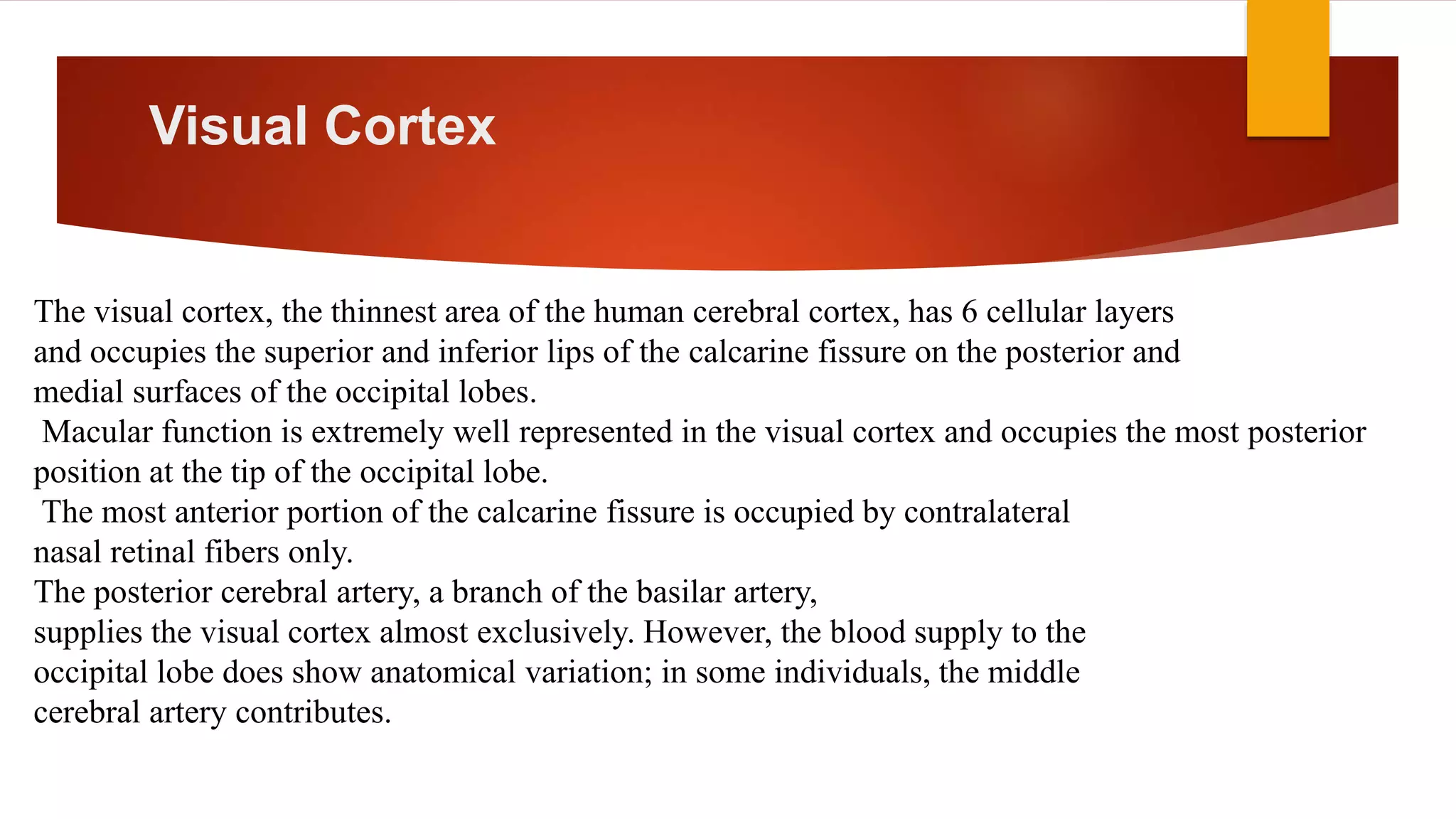 Visual Cortex

The visual cortex, the thinnest area of the human cerebral cortex, has 6 cellular layers and occupies the superior and inferior lips of the calcarine fissure on the posterior and medial surfaces of the occipital lobes.

Macular function is extremely well represented in the visual cortex and occupies the most posterior position at the tip of the occipital lobe.

The most anterior portion of the calcarine fissure is occupied by contralateral nasal retinal fibers only.

The posterior cerebral artery, a branch of the basilar artery, supplies the visual cortex almost exclusively. However, the blood supply to the occipital lobe does show anatomical variation; in some individuals, the middle cerebral artery contributes.